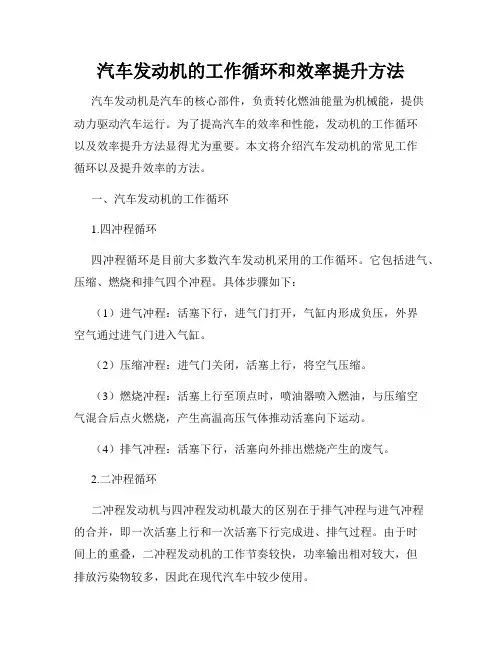 汽车发动机的工作循环和效率提升方法

汽车发动机是汽车的核心部件，负责转化燃油能量为机械能，提供动力驱动汽车运行。为了提高汽车的效率和性能，发动机的工作循环以及效率提升方法显得尤为重要。本文将介绍汽车发动机的常见工作循环以及提升效率的方法。

一、汽车发动机的工作循环

1.四冲程循环

四冲程循环是目前大多数汽车发动机采用的工作循环。它包括进气、压缩、燃烧和排气四个冲程。具体步骤如下：

（1）进气冲程：活塞下行，进气门打开，气缸内形成负压，外界空气通过进气门进入气缸。

（2）压缩冲程：进气门关闭，活塞上行，将空气压缩。

（3）燃烧冲程：活塞上行至顶点时，喷油器喷入燃油，与压缩空气混合后点火燃烧，产生高温高压气体推动活塞向下运动。

（4）排气冲程：活塞下行，活塞向外排出燃烧产生的废气。

2.二冲程循环

二冲程发动机与四冲程发动机最大的区别在于排气冲程与进气冲程的合并，即一次活塞上行和一次活塞下行完成进、排气过程。由于时间上的重叠，二冲程发动机的工作节奏较快，功率输出相对较大，但排放污染物较多，因此在现代汽车中较少使用。